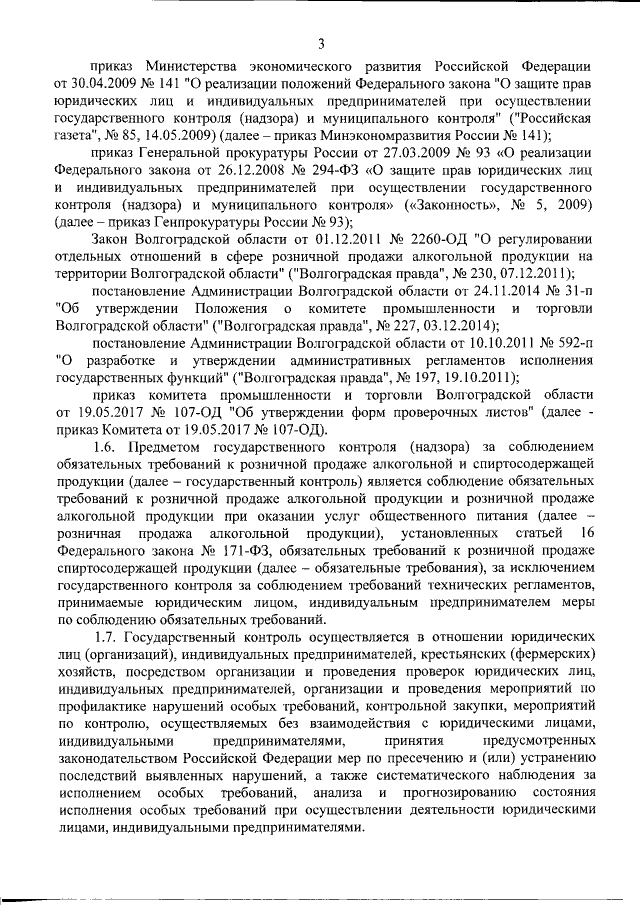 3

приказ Министерства экономического развития Российской Федерации от 30.04.2009 № 141 "О реализации положений Федерального закона "О защите прав юридических лиц и индивидуальных предпринимателей при осуществлении государственного контроля (надзора) и муниципального контроля" ("Российская газета", № 85, 14.05.2009) (далее – приказ Минэкономразвития России № 141);

приказ Генеральной прокуратуры России от 27.03.2009 № 93 «О реализации Федерального закона от 26.12.2008 № 294-ФЗ «О защите прав юридических лиц и индивидуальных предпринимателей при осуществлении государственного контроля (надзора) и муниципального контроля» («Законность», № 5, 2009) (далее – приказ Генпрокуратуры России № 93);

Закон Волгоградской области от 01.12.2011 № 2260-ОД "О регулировании отдельных отношений в сфере розничной продажи алкогольной продукции на территории Волгоградской области" ("Волгоградская правда", № 230, 07.12.2011);

постановление Администрации Волгоградской области от 24.11.2014 № 31-п "Об утверждении Положения о комитете промышленности и торговли Волгоградской области" ("Волгоградская правда", № 227, 03.12.2014);

постановление Администрации Волгоградской области от 10.10.2011 № 592-п "О разработке и утверждении административных регламентов исполнения государственных функций" ("Волгоградская правда", № 197, 19.10.2011);

приказ комитета промышленности и торговли Волгоградской области от 19.05.2017 № 107-ОД "Об утверждении форм проверочных листов" (далее - приказ Комитета от 19.05.2017 № 107-ОД).

1.6. Предметом государственного контроля (надзора) за соблюдением обязательных требований к розничной продаже алкогольной и спиртосодержащей продукции (далее – государственный контроль) является соблюдение обязательных требований к розничной продаже алкогольной продукции и розничной продаже алкогольной продукции при оказании услуг общественного питания (далее – розничная продажа алкогольной продукции), установленных статьей 16 Федерального закона № 171-ФЗ, обязательных требований к розничной продаже спиртосодержащей продукции (далее – обязательные требования), за исключением государственного контроля за соблюдением требований технических регламентов, принимаемые юридическим лицом, индивидуальным предпринимателем меры по соблюдению обязательных требований.

1.7. Государственный контроль осуществляется в отношении юридических лиц (организаций), индивидуальных предпринимателей, крестьянских (фермерских) хозяйств, посредством организации и проведения проверок юридических лиц, индивидуальных предпринимателей, организации и проведения мероприятий по профилактике нарушений особых требований, контрольной закупки, мероприятий по контролю, осуществляемых без взаимодействия с юридическими лицами, индивидуальными предпринимателями, принятия предусмотренных законодательством Российской Федерации мер по пресечению и (или) устранению последствий выявленных нарушений, а также систематического наблюдения за исполнением особых требований, анализа и прогнозированию состояния исполнения особых требований при осуществлении деятельности юридическими лицами, индивидуальными предпринимателями.